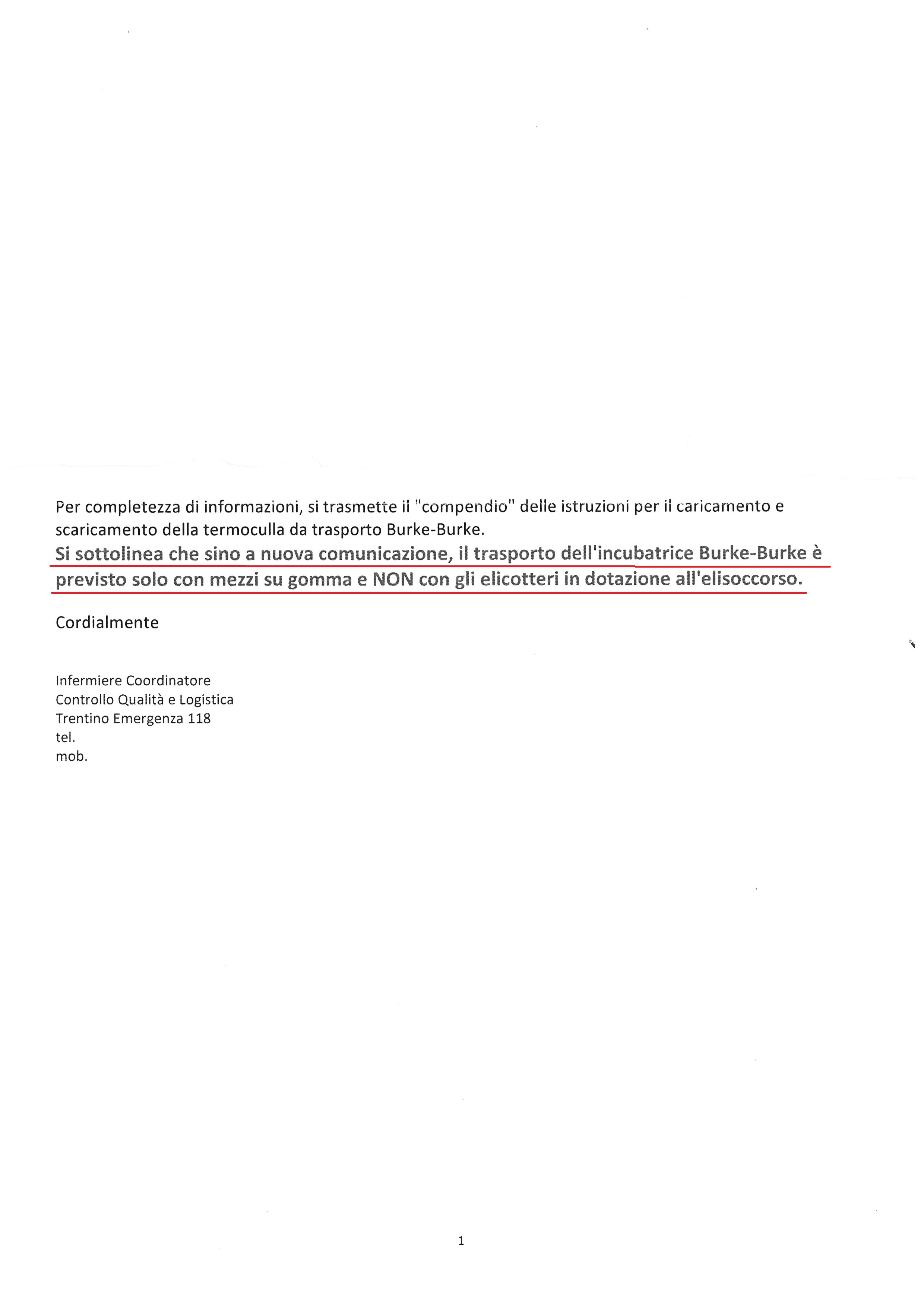 Per completezza di informazioni, si trasmette il "compendio" delle istruzioni per il caricamento e scaricamento della termoculla da trasporto Burke-Burke.
Si sottolinea che sino a nuova comunicazione, il trasporto dell'incubatrice Burke-Burke è previsto solo con mezzi su gomma e NON con gli elicotteri in dotazione all'elisoccorso.

Cordialmente

Infermiere Coordinatore
Controllo Qualità e Logistica
Trentino Emergenza 118
tel.
mob.

1